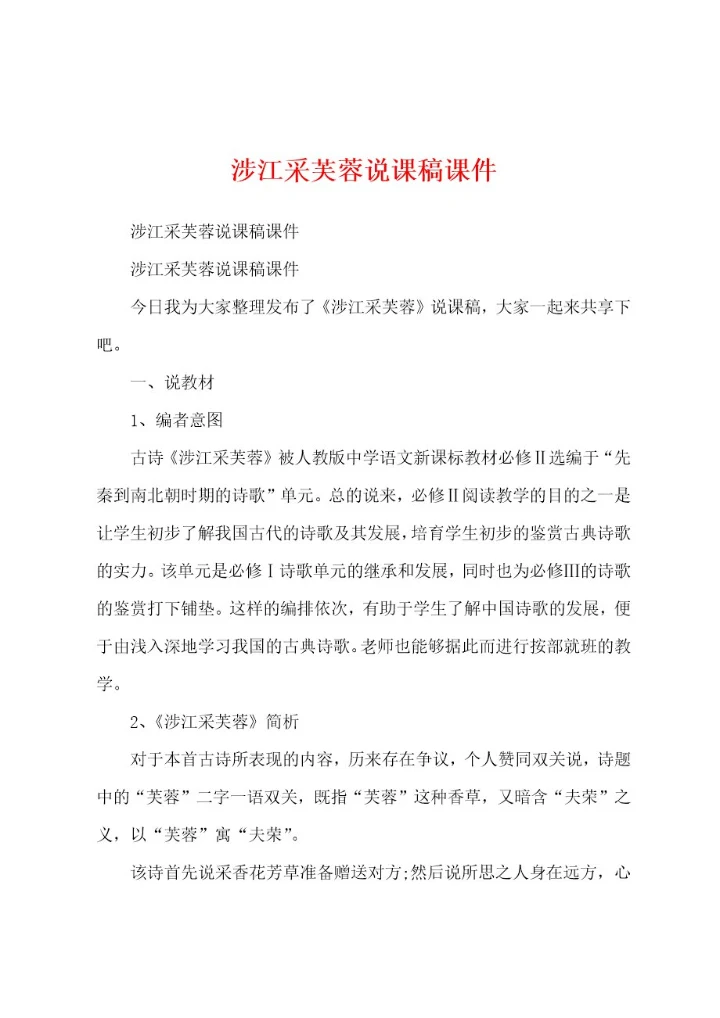 涉江采芙蓉说课稿课件

涉江采芙蓉说课稿课件

涉江采芙蓉说课稿课件

今日我为大家整理发布了《涉江采芙蓉》说课稿，大家一起来共享下吧。

一、说教材

1、编者意图

古诗《涉江采芙蓉》被人教版中学语文新课标教材必修Ⅱ选编于“先秦到南北朝时期的诗歌”单元。总的说来，必修Ⅱ阅读教学的目的之一是让学生初步了解我国古代的诗歌及其发展，培育学生初步的鉴赏古典诗歌的实力。该单元是必修Ⅰ诗歌单元的继承和发展，同时也为必修Ⅲ的诗歌的鉴赏打下铺垫。这样的编排依次，有助于学生了解中国诗歌的发展，便于由浅入深地学习我国的古典诗歌。老师也能够据此而进行按部就班的教学。

2、《涉江采芙蓉》简析

对于本首古诗所表现的内容，历来存在争议，个人赞同双关说，诗题中的“芙蓉”二字一语双关，既指“芙蓉”这种香草，又暗含“夫荣”之义，以“芙蓉”寓“夫荣”。

该诗首先说采香花芳草准备赠送对方;然后说所思之人身在远方，心